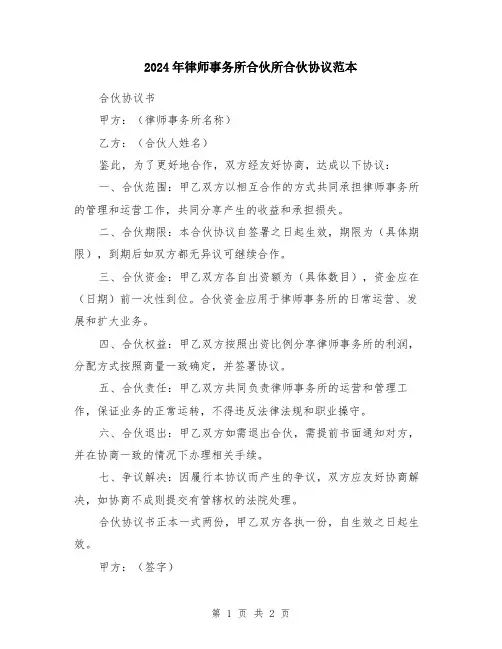 2024年律师事务所合伙所合伙协议范本

合伙协议书

甲方：（律师事务所名称）

乙方：（合伙人姓名）

鉴此，为了更好地合作，双方经友好协商，达成以下协议：

一、合伙范围：甲乙双方以相互合作的方式共同承担律师事务所的管理和运营工作，共同分享产生的收益和承担损失。

二、合伙期限：本合伙协议自签署之日起生效，期限为（具体期限），到期后如双方都无异议可继续合作。

三、合伙资金：甲乙双方各自出资额为（具体数目），资金应在（日期）前一次性到位。合伙资金应用于律师事务所的日常运营、发展和扩大业务。

四、合伙权益：甲乙双方按照出资比例分享律师事务所的利润，分配方式按照商量一致确定，并签署协议。

五、合伙责任：甲乙双方共同负责律师事务所的运营和管理工作，保证业务的正常运转，不得违反法律法规和职业操守。

六、合伙退出：甲乙双方如需退出合伙，需提前书面通知对方，并在协商一致的情况下办理相关手续。

七、争议解决：因履行本协议而产生的争议，双方应友好协商解决，如协商不成则提交有管辖权的法院处理。

合伙协议书正本一式两份，甲乙双方各执一份，自生效之日起生效。

甲方：（签字）

第 1 页 共 2 页